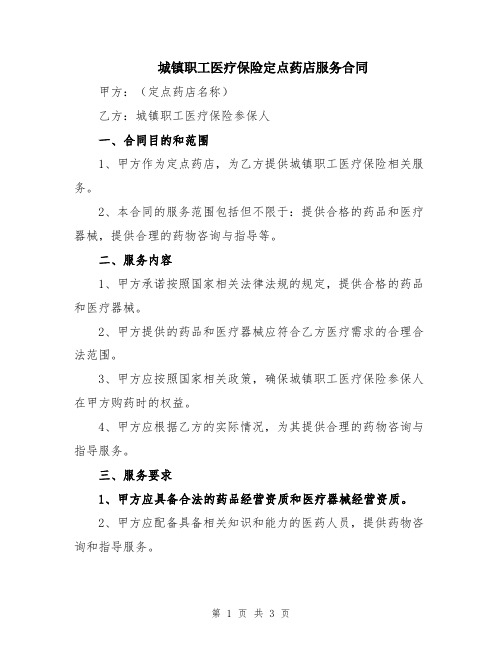 城镇职工医疗保险定点药店服务合同

甲方：（定点药店名称）

乙方：城镇职工医疗保险参保人

一、合同目的和范围

1、甲方作为定点药店，为乙方提供城镇职工医疗保险相关服务。

2、本合同的服务范围包括但不限于：提供合格的药品和医疗器械，提供合理的药物咨询与指导等。

二、服务内容

1、甲方承诺按照国家相关法律法规的规定，提供合格的药品和医疗器械。

2、甲方提供的药品和医疗器械应符合乙方医疗需求的合理合法范围。

3、甲方应按照国家相关政策，确保城镇职工医疗保险参保人在甲方购药时的权益。

4、甲方应根据乙方的实际情况，为其提供合理的药物咨询与指导服务。

三、服务要求

1、甲方应具备合法的药品经营资质和医疗器械经营资质。

2、甲方应配备具备相关知识和能力的医药人员，提供药物咨询和指导服务。

第 1 页 共 3 页